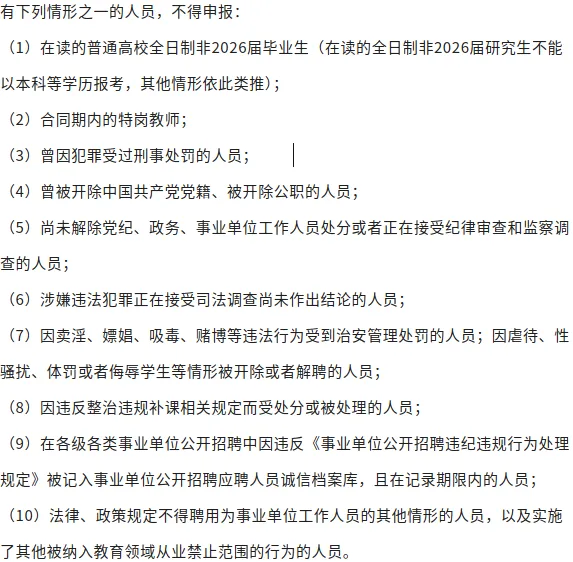 有下列情形之一的人员，不得申报：

（1）在读的普通高校全日制非2026届毕业生（在读的全日制非2026届研究生不能以本科等学历报考，其他情形依此类推）；

（2）合同期内的特岗教师；

（3）曾因犯罪受过刑事处罚的人员；

（4）曾被开除中国共产党党籍、被开除公职的人员；

（5）尚未解除党纪、政务、事业单位工作人员处分或者正在接受纪律审查和监察调查的人员；

（6）涉嫌违法犯罪正在接受司法调查尚未作出结论的人员；

（7）因卖淫、嫖娼、吸毒、赌博等违法行为受到治安管理处罚的人员；因虐待、性骚扰、体罚或者侮辱学生等情形被开除或者解聘的人员；

（8）因违反整治违规补课相关规定而受处分或被处理的人员；

（9）在各级各类事业单位公开招聘中因违反《事业单位公开招聘违纪违规行为处理规定》被记入事业单位公开招聘应聘人员诚信档案库，且在记录期限内的人员；

（10）法律、政策规定不得聘用为事业单位工作人员的其他情形的人员，以及实施了其他被纳入教育领域从业禁止范围的行为的人员。